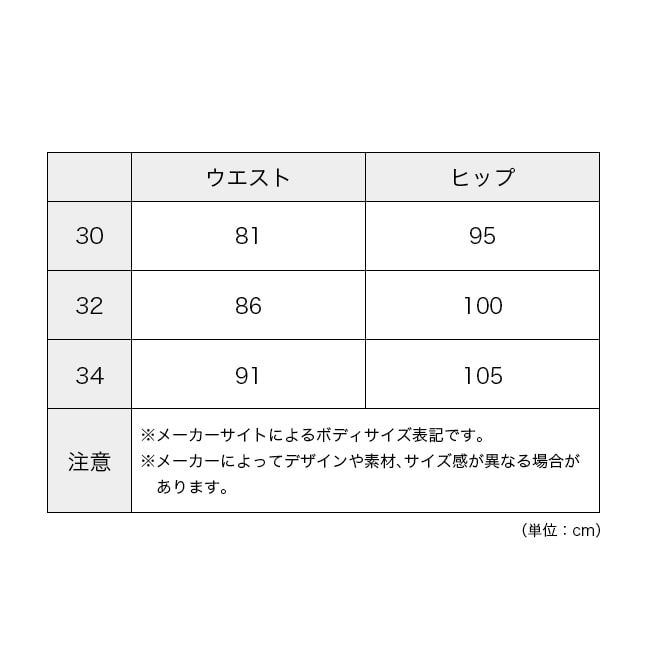 | | ウエスト | ヒップ |
|---|---|---|
| 30 | 81 | 95 |
| 32 | 86 | 100 |
| 34 | 91 | 105 |
| 注意 | ※メーカーサイトによるボディサイズ表記です。 ※メーカーによってデザインや素材、サイズ感が異なる場合があります。 | |

（単位：cm）